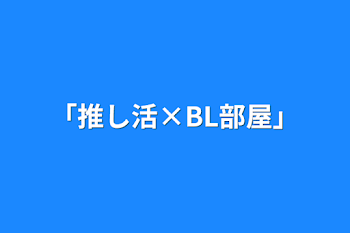 「推し活×BL部屋」